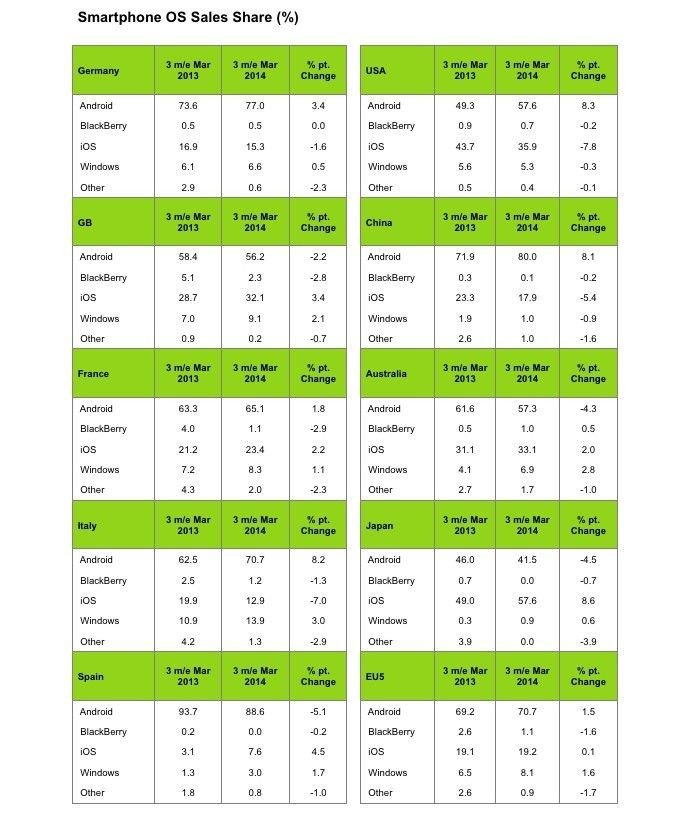 Smartphone OS Sales Share (%)

| Germany | 3 m/e Mar 2013 | 3 m/e Mar 2014 | % pt. Change |
|---|---|---|---|
| Android | 73.6 | 77.0 | 3.4 |
| BlackBerry | 0.5 | 0.5 | 0.0 |
| iOS | 16.9 | 15.3 | -1.6 |
| Windows | 6.1 | 6.6 | 0.5 |
| Other | 2.9 | 0.6 | -2.3 |

| GB | 3 m/e Mar 2013 | 3 m/e Mar 2014 | % pt. Change |
|---|---|---|---|
| Android | 58.4 | 56.2 | -2.2 |
| BlackBerry | 5.1 | 2.3 | -2.8 |
| iOS | 28.7 | 32.1 | 3.4 |
| Windows | 7.0 | 9.1 | 2.1 |
| Other | 0.9 | 0.2 | -0.7 |

| France | 3 m/e Mar 2013 | 3 m/e Mar 2014 | % pt. Change |
|---|---|---|---|
| Android | 63.3 | 65.1 | 1.8 |
| BlackBerry | 4.0 | 1.1 | -2.9 |
| iOS | 21.2 | 23.4 | 2.2 |
| Windows | 7.2 | 8.3 | 1.1 |
| Other | 4.3 | 2.0 | -2.3 |

| Italy | 3 m/e Mar 2013 | 3 m/e Mar 2014 | % pt. Change |
|---|---|---|---|
| Android | 62.5 | 70.7 | 8.2 |
| BlackBerry | 2.5 | 1.2 | -1.3 |
| iOS | 19.9 | 12.9 | -7.0 |
| Windows | 10.9 | 13.9 | 3.0 |
| Other | 4.2 | 1.3 | -2.9 |

| Spain | 3 m/e Mar 2013 | 3 m/e Mar 2014 | % pt. Change |
|---|---|---|---|
| Android | 93.7 | 88.6 | -5.1 |
| BlackBerry | 0.2 | 0.0 | -0.2 |
| iOS | 3.1 | 7.6 | 4.5 |
| Windows | 1.3 | 3.0 | 1.7 |
| Other | 1.8 | 0.8 | -1.0 |

| USA | 3 m/e Mar 2013 | 3 m/e Mar 2014 | % pt. Change |
|---|---|---|---|
| Android | 49.3 | 57.6 | 8.3 |
| BlackBerry | 0.9 | 0.7 | -0.2 |
| iOS | 43.7 | 35.9 | -7.8 |
| Windows | 5.6 | 5.3 | -0.3 |
| Other | 0.5 | 0.4 | -0.1 |

| China | 3 m/e Mar 2013 | 3 m/e Mar 2014 | % pt. Change |
|---|---|---|---|
| Android | 71.9 | 80.0 | 8.1 |
| BlackBerry | 0.3 | 0.1 | -0.2 |
| iOS | 23.3 | 17.9 | -5.4 |
| Windows | 1.9 | 1.0 | -0.9 |
| Other | 2.6 | 1.0 | -1.6 |

| Australia | 3 m/e Mar 2013 | 3 m/e Mar 2014 | % pt. Change |
|---|---|---|---|
| Android | 61.6 | 57.3 | -4.3 |
| BlackBerry | 0.5 | 1.0 | 0.5 |
| iOS | 31.1 | 33.1 | 2.0 |
| Windows | 4.1 | 6.9 | 2.8 |
| Other | 2.7 | 1.7 | -1.0 |

| Japan | 3 m/e Mar 2013 | 3 m/e Mar 2014 | % pt. Change |
|---|---|---|---|
| Android | 46.0 | 41.5 | -4.5 |
| BlackBerry | 0.7 | 0.0 | -0.7 |
| iOS | 49.0 | 57.6 | 8.6 |
| Windows | 0.3 | 0.9 | 0.6 |
| Other | 3.9 | 0.0 | -3.9 |

| EU5 | 3 m/e Mar 2013 | 3 m/e Mar 2014 | % pt. Change |
|---|---|---|---|
| Android | 69.2 | 70.7 | 1.5 |
| BlackBerry | 2.6 | 1.1 | -1.6 |
| iOS | 19.1 | 19.2 | 0.1 |
| Windows | 6.5 | 8.1 | 1.6 |
| Other | 2.6 | 0.9 | -1.7 |